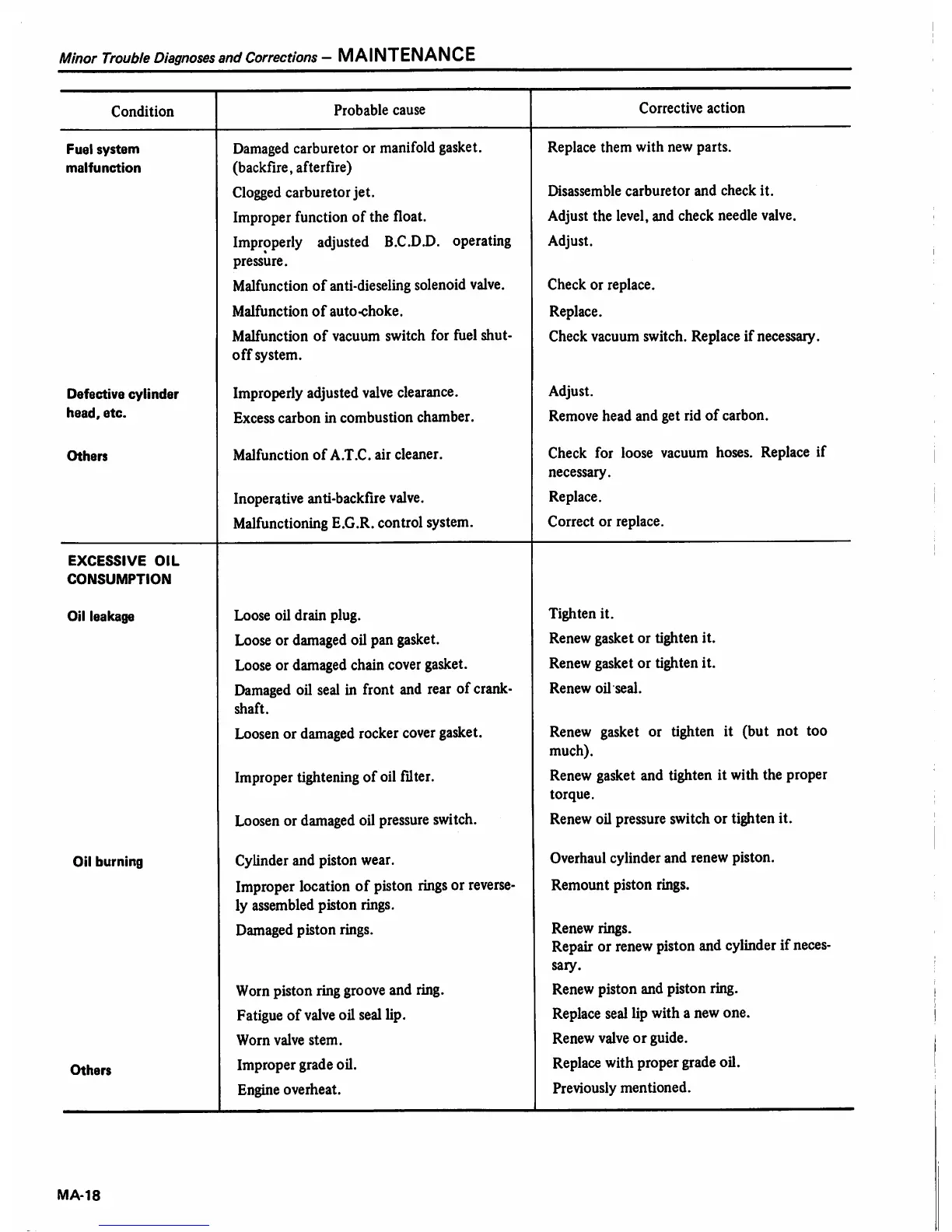 Minor Trouble Diagnoses and Corrections – MAINTENANCE

| Condition | Probable cause | Corrective action |
|---|---|---|
| Fuel system malfunction | Damaged carburetor or manifold gasket. (backfire, afterfire) | Replace them with new parts. |
| | Clogged carburetor jet. | Disassemble carburetor and check it. |
| | Improper function of the float. | Adjust the level, and check needle valve. |
| | Improperly adjusted B.C.D.D. operating pressure. | Adjust. |
| | Malfunction of anti-dieseling solenoid valve. | Check or replace. |
| | Malfunction of auto-choke. | Replace. |
| | Malfunction of vacuum switch for fuel shut-off system. | Check vacuum switch. Replace if necessary. |
| Defective cylinder head, etc. | Improperly adjusted valve clearance. | Adjust. |
| | Excess carbon in combustion chamber. | Remove head and get rid of carbon. |
| Others | Malfunction of A.T.C. air cleaner. | Check for loose vacuum hoses. Replace if necessary. |
| | Inoperative anti-backfire valve. | Replace. |
| | Malfunctioning E.G.R. control system. | Correct or replace. |
| EXCESSIVE OIL CONSUMPTION | | |
| Oil leakage | Loose oil drain plug. | Tighten it. |
| | Loose or damaged oil pan gasket. | Renew gasket or tighten it. |
| | Loose or damaged chain cover gasket. | Renew gasket or tighten it. |
| | Damaged oil seal in front and rear of crankshaft. | Renew oil seal. |
| | Loosen or damaged rocker cover gasket. | Renew gasket or tighten it (but not too much). |
| | Improper tightening of oil filter. | Renew gasket and tighten it with the proper torque. |
| | Loosen or damaged oil pressure switch. | Renew oil pressure switch or tighten it. |
| Oil burning | Cylinder and piston wear. | Overhaul cylinder and renew piston. |
| | Improper location of piston rings or reversely assembled piston rings. | Remount piston rings. |
| | Damaged piston rings. | Renew rings. Repair or renew piston and cylinder if necessary. |
| | Worn piston ring groove and ring. | Renew piston and piston ring. |
| | Fatigue of valve oil seal lip. | Replace seal lip with a new one. |
| | Worn valve stem. | Renew valve or guide. |
| Others | Improper grade oil. | Replace with proper grade oil. |
| | Engine overheat. | Previously mentioned. |

MA-18